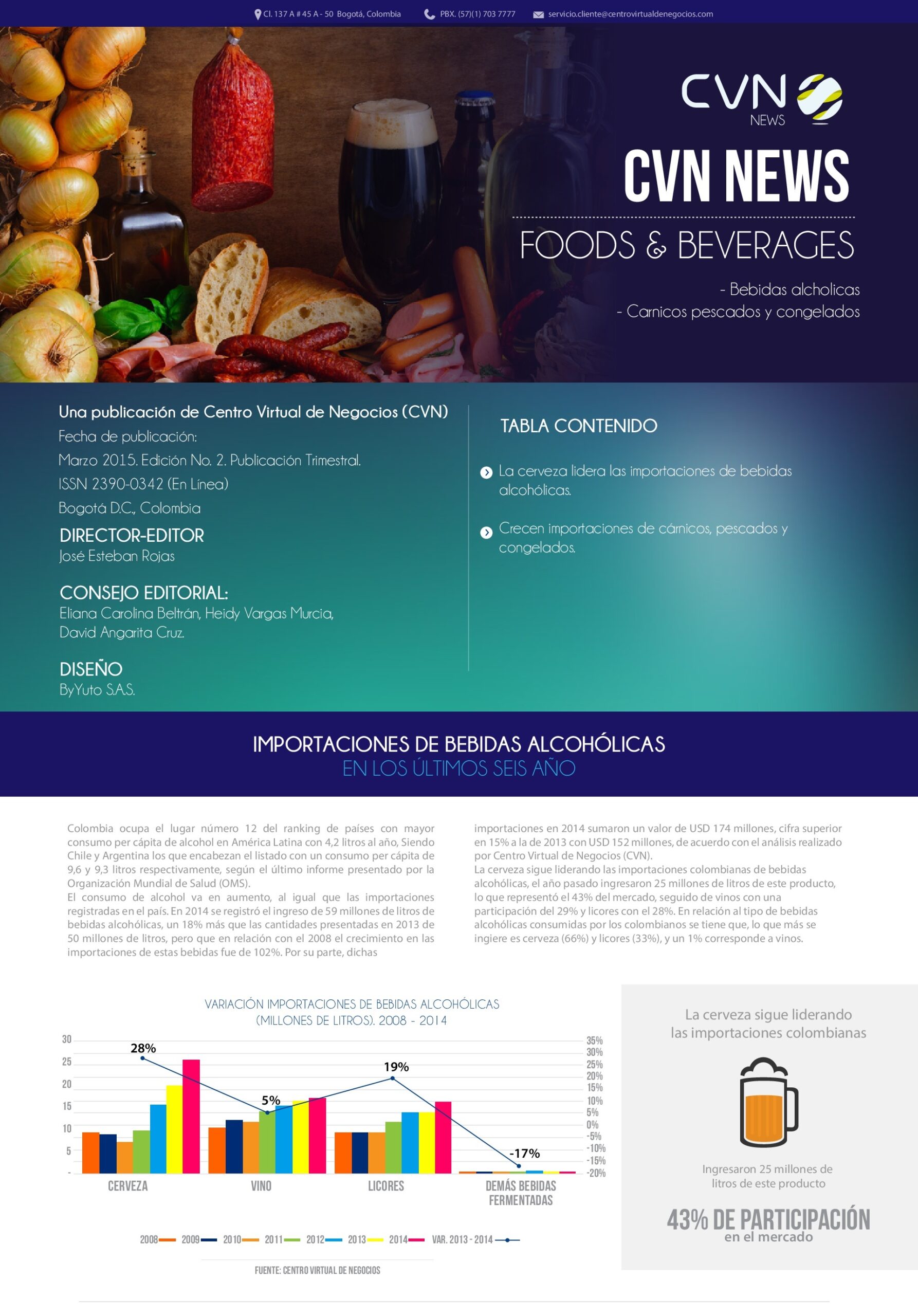 Cl. 137 A # 45 A - 50 Bogotá, Colombia PBX. (57)(1) 703 7777 servicio.cliente@centrovirtualdenegocios.com

CVN NEWS

CVN NEWS

FOODS & BEVERAGES

- Bebidas alcholicas
- Carnicos pescados y congelados

Una publicación de Centro Virtual de Negocios (CVN)
Fecha de publicación:
Marzo 2015. Edición No. 2. Publicación Trimestral.
ISSN 2390-0342 (En Línea)
Bogotá D.C., Colombia

DIRECTOR-EDITOR
José Esteban Rojas

CONSEJO EDITORIAL:
Eliana Carolina Beltrán, Heidy Vargas Murcia, David Angarita Cruz.

DISEÑO
ByYuto S.A.S.

TABLA CONTENIDO

La cerveza lidera las importaciones de bebidas alcohólicas.

Crecen importaciones de cárnicos, pescados y congelados.

IMPORTACIONES DE BEBIDAS ALCOHÓLICAS
EN LOS ÚLTIMOS SEIS AÑO

Colombia ocupa el lugar número 12 del ranking de países con mayor consumo per cápita de alcohol en América Latina con 4,2 litros al año, Siendo Chile y Argentina los que encabezan el listado con un consumo per cápita de 9,6 y 9,3 litros respectivamente, según el último informe presentado por la Organización Mundial de Salud (OMS).
El consumo de alcohol va en aumento, al igual que las importaciones registradas en el país. En 2014 se registró el ingreso de 59 millones de litros de bebidas alcohólicas, un 18% más que las cantidades presentadas en 2013 de 50 millones de litros, pero que en relación con el 2008 el crecimiento en las importaciones de estas bebidas fue de 102%. Por su parte, dichas importaciones en 2014 sumaron un valor de USD 174 millones, cifra superior en 15% a la de 2013 con USD 152 millones, de acuerdo con el análisis realizado por Centro Virtual de Negocios (CVN).
La cerveza sigue liderando las importaciones colombianas de bebidas alcohólicas, el año pasado ingresaron 25 millones de litros de este producto, lo que representó el 43% del mercado, seguido de vinos con una participación del 29% y licores con el 28%. En relación al tipo de bebidas alcohólicas consumidas por los colombianos se tiene que, lo que más se ingiere es cerveza (66%) y licores (33%), y un 1% corresponde a vinos.

VARIACIÓN IMPORTACIONES DE BEBIDAS ALCOHÓLICAS
(MILLONES DE LITROS). 2008 - 2014

30
25
20
15
10
5
-

35%
30%
25%
20%
15%
10%
5%
0%
-5%
-10%
-15%
-20%

28%
5%
19%
-17%

CERVEZA
VINO
LICORES
DEMÁS BEBIDAS FERMENTADAS

2008 2009 2010 2011 2012 2013 2014 VAR. 2013 - 2014

FUENTE: CENTRO VIRTUAL DE NEGOCIOS

La cerveza sigue liderando las importaciones colombianas

Ingresaron 25 millones de litros de este producto

43% DE PARTICIPACIÓN
en el mercado